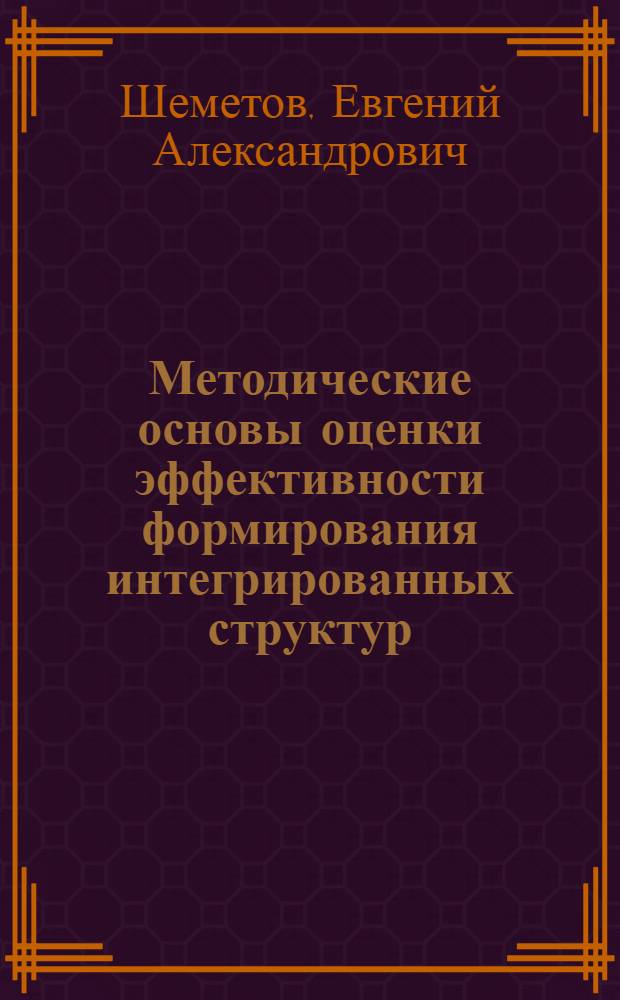 Шеметов. Евгений Александрович

Методические основы оценки эффективности формирования интегрированных структур